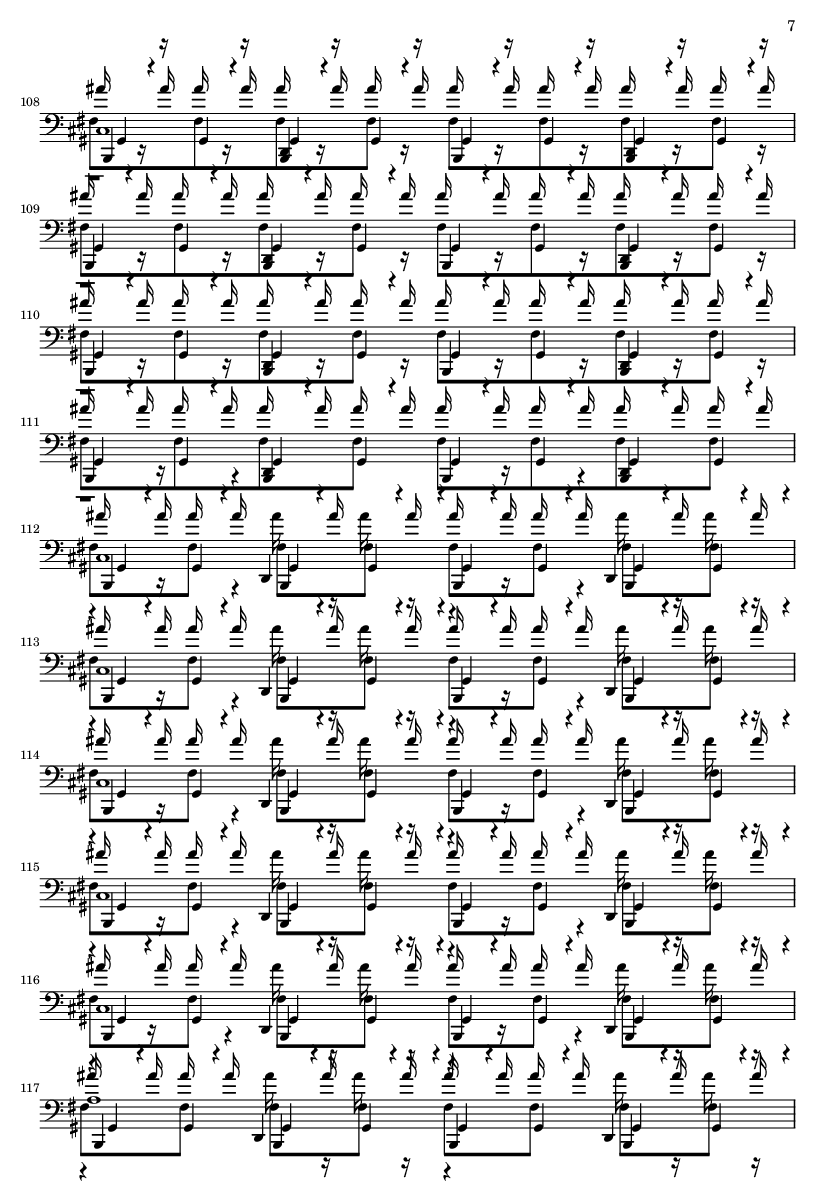 7

108

109

110

111

112

113

114

115

116

117